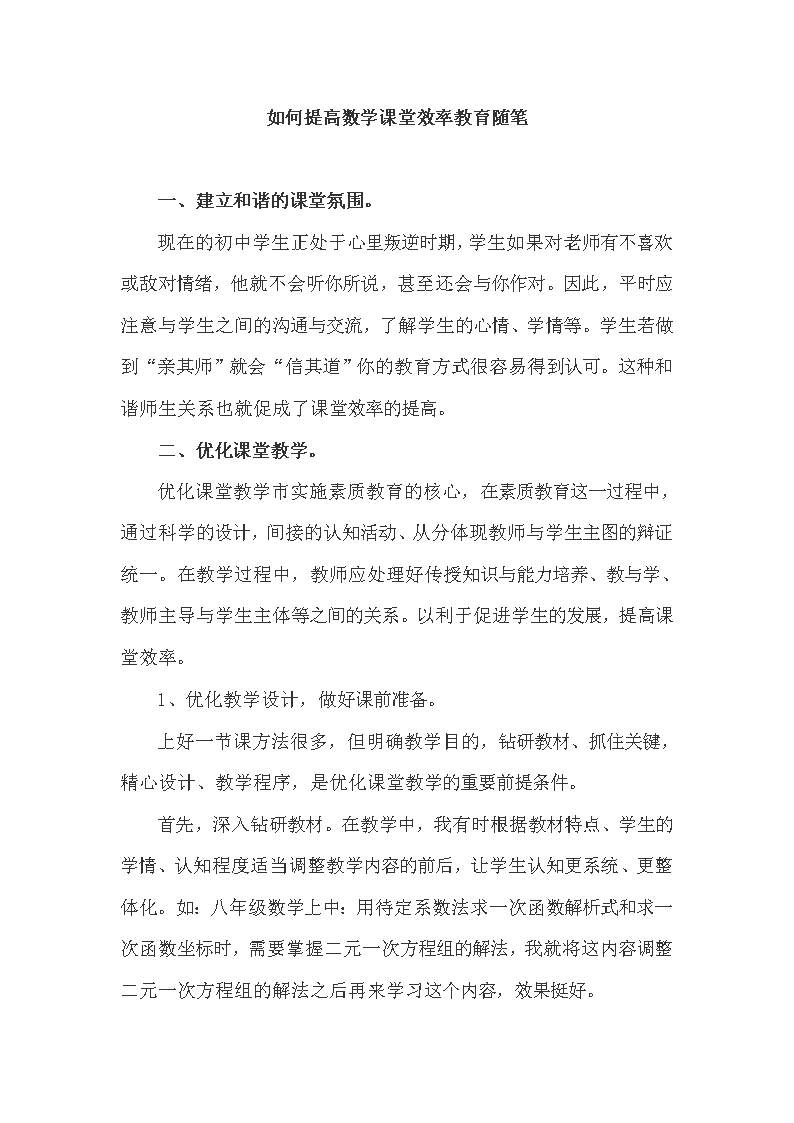 如何提高数学课堂效率教育随笔

一、建立和谐的课堂氛围。

现在的初中学生正处于心里叛逆时期，学生如果对老师有不喜欢或敌对情绪，他就不会听你所说，甚至还会与你作对。因此，平时应注意与学生之间的沟通与交流，了解学生的心情、学情等。学生若做到“亲其师”就会“信其道”你的教育方式很容易得到认可。这种和谐师生关系也就促成了课堂效率的提高。

二、优化课堂教学。

优化课堂教学市实施素质教育的核心，在素质教育这一过程中，通过科学的设计，间接的认知活动、从分体现教师与学生主图的辩证统一。在教学过程中，教师应处理好传授知识与能力培养、教与学、教师主导与学生主体等之间的关系。以利于促进学生的发展，提高课堂效率。

1、优化教学设计，做好课前准备。

上好一节课方法很多，但明确教学目的，钻研教材、抓住关键，精心设计、教学程序，是优化课堂教学的重要前提条件。

首先，深入钻研教材。在教学中，我有时根据教材特点、学生的学情、认知程度适当调整教学内容的前后，让学生认知更系统、更整体化。如：八年级数学上中：用待定系数法求一次函数解析式和求一次函数坐标时，需要掌握二元一次方程组的解法，我就将这内容调整二元一次方程组的解法之后再来学习这个内容，效果挺好。